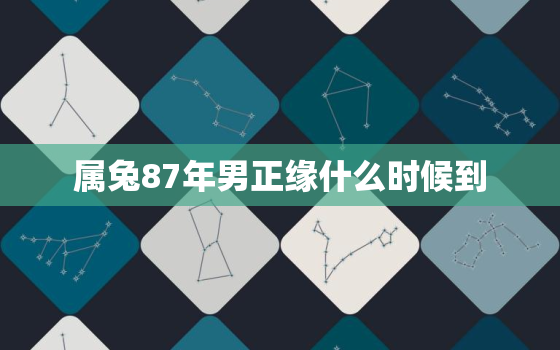 属兔87年男正缘什么时候到